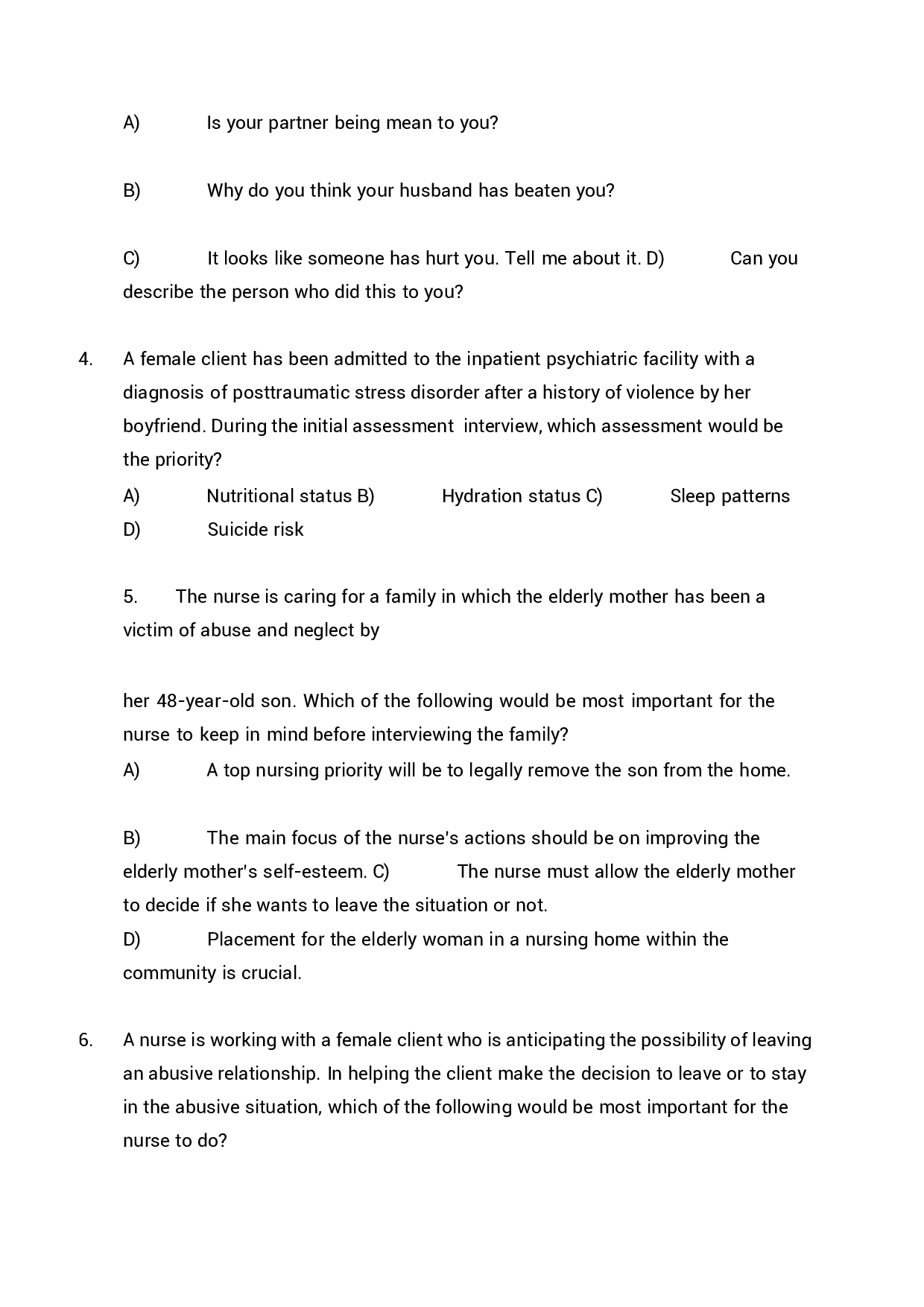 A) Is your partner being mean to you?

B) Why do you think your husband has beaten you?

C) It looks like someone has hurt you. Tell me about it. D) Can you describe the person who did this to you?

4. A female client has been admitted to the inpatient psychiatric facility with a diagnosis of posttraumatic stress disorder after a history of violence by her boyfriend. During the initial assessment interview, which assessment would be the priority?

A) Nutritional status B) Hydration status C) Sleep patterns
D) Suicide risk

5. The nurse is caring for a family in which the elderly mother has been a victim of abuse and neglect by

her 48-year-old son. Which of the following would be most important for the nurse to keep in mind before interviewing the family?

A) A top nursing priority will be to legally remove the son from the home.

B) The main focus of the nurse's actions should be on improving the elderly mother's self-esteem. C) The nurse must allow the elderly mother to decide if she wants to leave the situation or not.

D) Placement for the elderly woman in a nursing home within the community is crucial.

6. A nurse is working with a female client who is anticipating the possibility of leaving an abusive relationship. In helping the client make the decision to leave or to stay in the abusive situation, which of the following would be most important for the nurse to do?